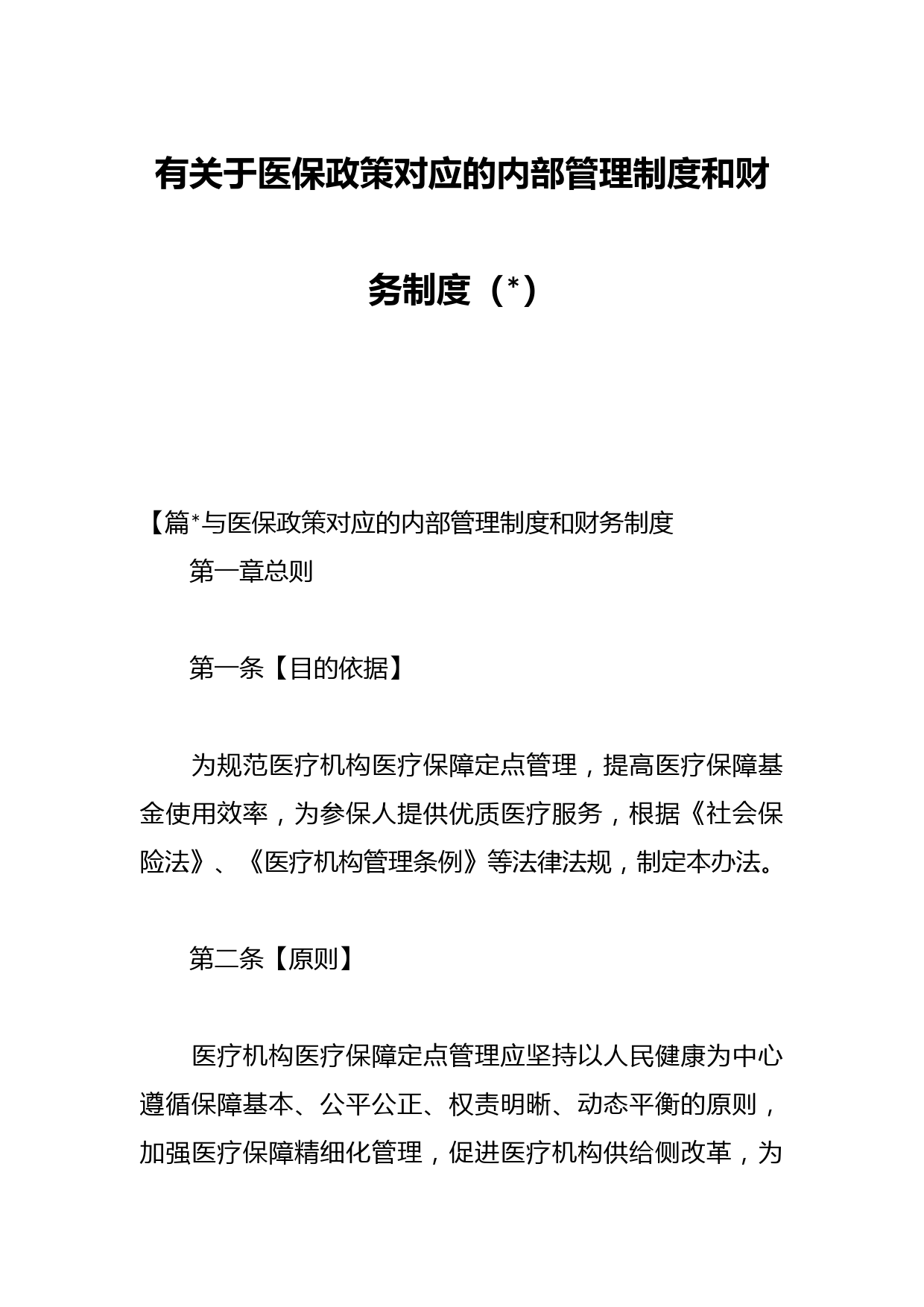 有关于医保政策对应的内部管理制度和财务制度（*）

【篇*与医保政策对应的内部管理制度和财务制度

第一章总则

第一条【目的依据】

为规范医疗机构医疗保障定点管理，提高医疗保障基金使用效率，为参保人提供优质医疗服务，根据《社会保险法》、《医疗机构管理条例》等法律法规，制定本办法。

第二条【原则】

医疗机构医疗保障定点管理应坚持以人民健康为中心遵循保障基本、公平公正、权责明晰、动态平衡的原则，加强医疗保障精细化管理，促进医疗机构供给侧改革，为